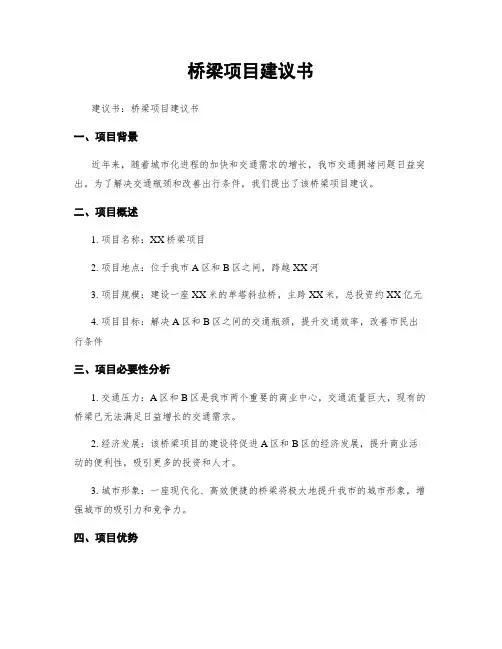 桥梁项目建议书

建议书：桥梁项目建议书

一、项目背景

近年来，随着城市化进程的加快和交通需求的增长，我市交通拥堵问题日益突出。为了解决交通瓶颈和改善出行条件，我们提出了该桥梁项目建议。

二、项目概述

1. 项目名称：XX 桥梁项目

2. 项目地点：位于我市 A 区和 B 区之间，跨越 XX 河

3. 项目规模：建设一座 XX 米的单塔斜拉桥，主跨 XX 米，总投资约 XX 亿元

4. 项目目标：解决 A 区和 B 区之间的交通瓶颈，提升交通效率，改善市民出行条件

三、项目必要性分析

1. 交通压力：A 区和 B 区是我市两个重要的商业中心，交通流量巨大，现有的桥梁已无法满足日益增长的交通需求。

2. 经济发展：该桥梁项目的建设将促进 A 区和 B 区的经济发展，提升商业活动的便利性，吸引更多的投资和人才。

3. 城市形象：一座现代化、高效便捷的桥梁将极大地提升我市的城市形象，增强城市的吸引力和竞争力。

四、项目优势